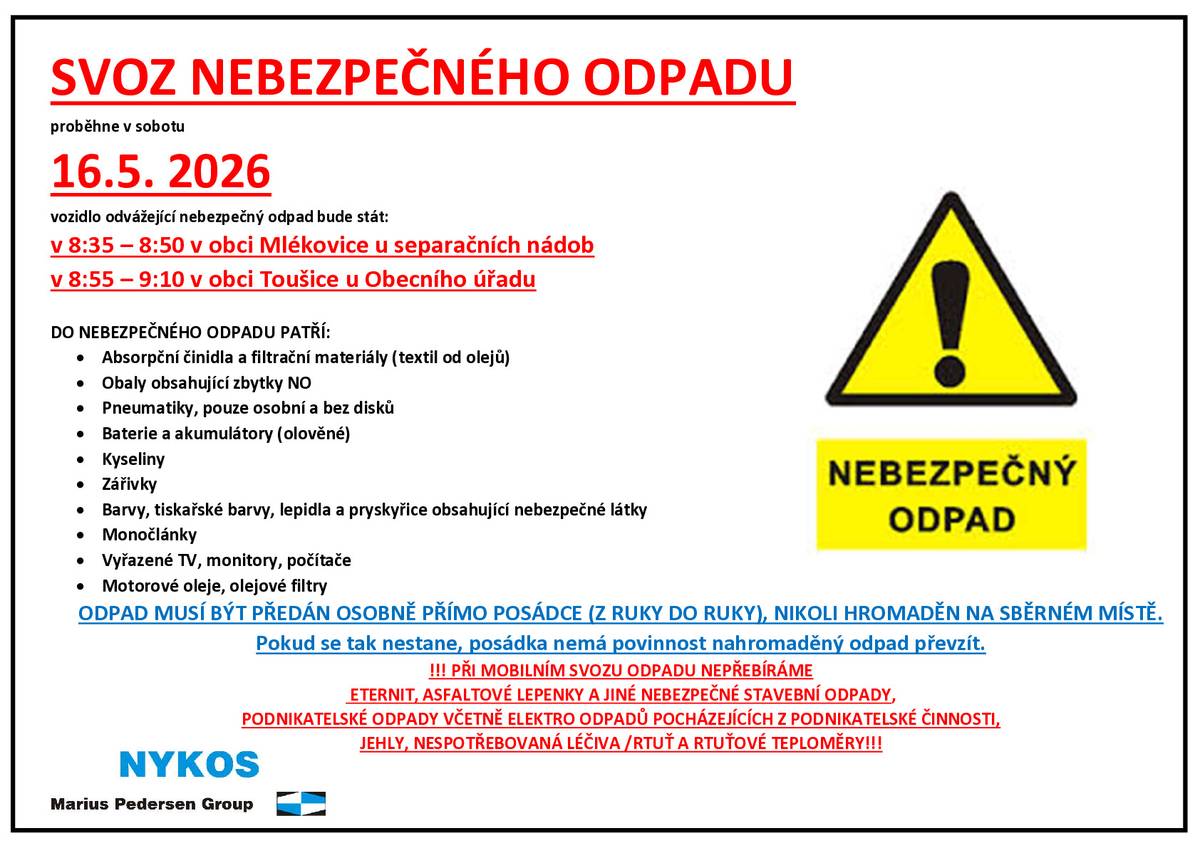 SVOZ NEBEZPEČNÉHO ODPADU

proběhne v sobotu

16.5. 2026

vozidlo odvážející nebezpečný odpad bude stát:

v 8:35 – 8:50 v obci Mlékovice u separačních nádob

v 8:55 – 9:10 v obci Toušice u Obecního úřadu

DO NEBEZPEČNÉHO ODPADU PATŘÍ:

• Absorpční činidla a filtrační materiály (textil od olejů)
• Obaly obsahující zbytky NO
• Pneumatiky, pouze osobní a bez disků
• Baterie a akumulátory (olověné)
• Kyseliny
• Zářivky
• Barvy, tiskařské barvy, lepidla a pryskyřice obsahující nebezpečné látky
• Monočlánky
• Vyřazené TV, monitory, počítače
• Motorové oleje, olejové filtry

NEBEZPEČNÝ ODPAD

ODPAD MUSÍ BÝT PŘEDÁN OSOBNĚ PŘÍMO POSÁDCE (Z RUKY DO RUKY), NIKOLI HROMADĚN NA SBĚRNÉM MÍSTĚ.

Pokud se tak nestane, posádka nemá povinnost nahromaděný odpad převzít.

!!! PŘI MOBILNÍM SVOZU ODPADU NEPŘEBÍRÁME
ETERNIT, ASFALTOVÉ LEPENKY A JINÉ NEBEZPEČNÉ STAVEBNÍ ODPADY,
PODNIKATELSKÉ ODPADY VČETNĚ ELEKTRO ODPADŮ POCHÁZEJÍCÍCH Z PODNIKATELSKÉ ČINNOSTI,
JEHLY, NESPOTŘEBOVANÁ LÉČIVA /RTUŤ A RTUŤOVÉ TEPLOMĚRY!!!

NYKOS
Marius Pedersen Group